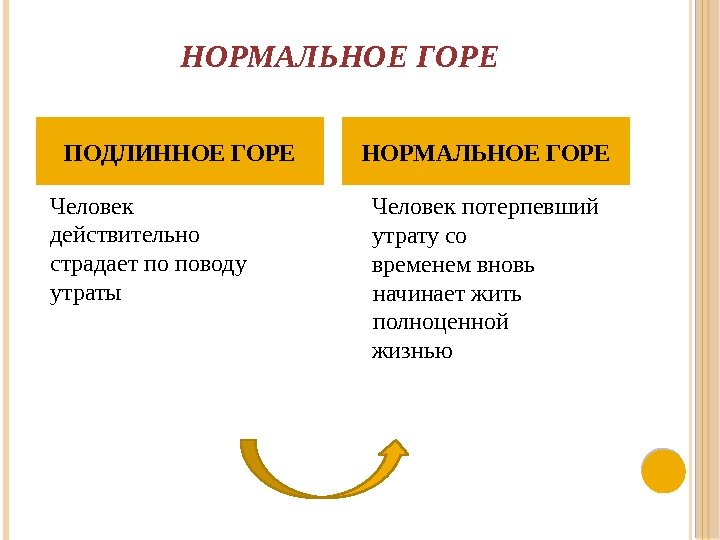 НОРМАЛЬНОЕ ГОРЕ

ПОДЛИННОЕ ГОРЕ

Человек действительно страдает по поводу утраты

НОРМАЛЬНОЕ ГОРЕ

Человек потерпевший утрату со временем вновь начинает жить полноценной жизнью